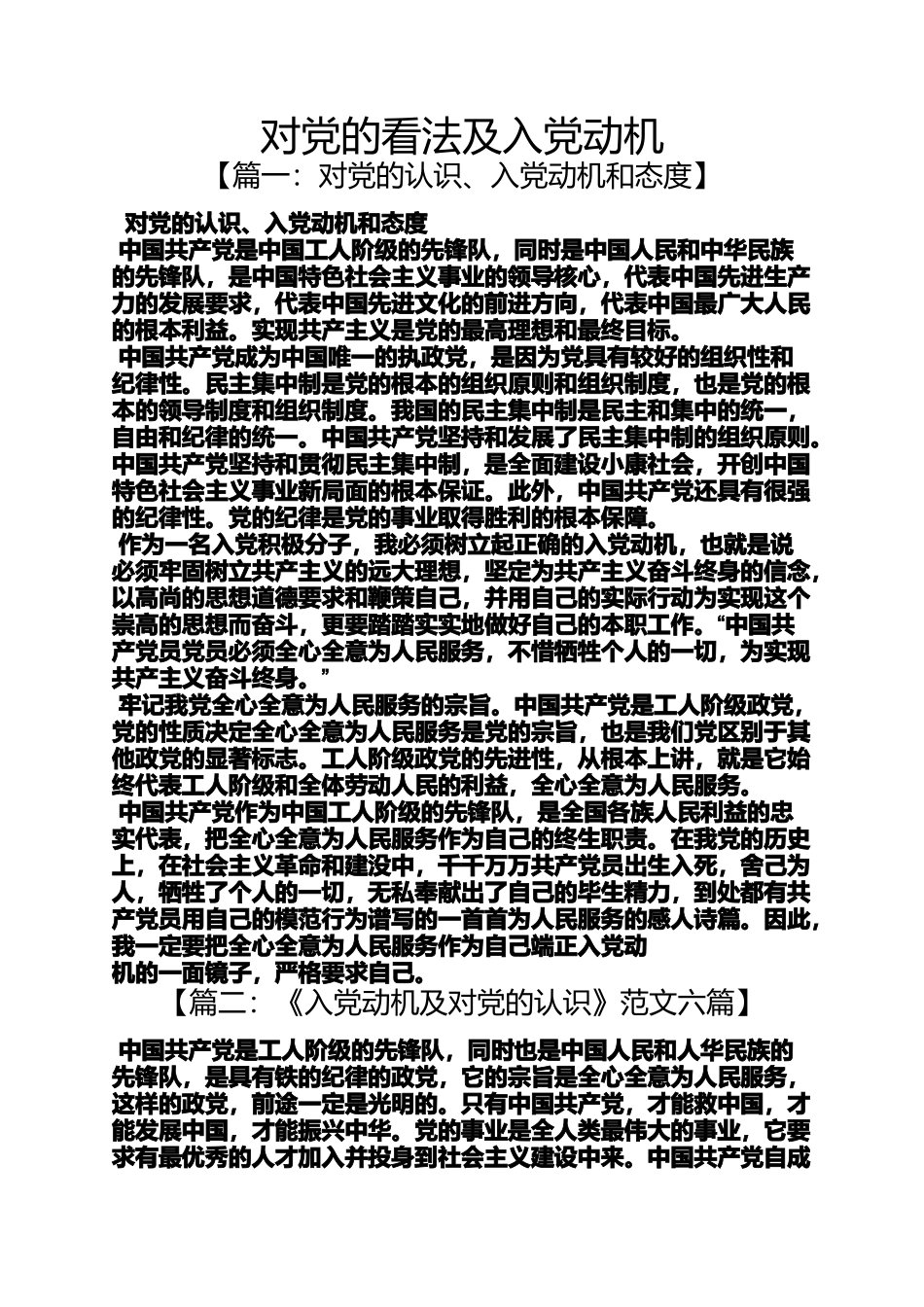 对党的看法及入党动机

【篇一：对党的认识、入党动机和态度】

对党的认识、入党动机和态度

中国共产党是中国工人阶级的先锋队，同时是中国人民和中华民族的先锋队，是中国特色社会主义事业的领导核心，代表中国先进生产力的发展要求，代表中国先进文化的前进方向，代表中国最广大人民的根本利益。实现共产主义是党的最高理想和最终目标。

中国共产党成为中国唯一的执政党，是因为党具有较好的组织性和纪律性。民主集中制是党的根本的组织原则和组织制度，也是党的根本的领导制度和组织制度。我国的民主集中制是民主和集中的统一，自由和纪律的统一。中国共产党坚持和发展了民主集中制的组织原则。中国共产党坚持和贯彻民主集中制，是全面建设小康社会，开创中国特色社会主义事业新局面的根本保证。此外，中国共产党还具有很强的纪律性。党的纪律是党的事业取得胜利的根本保障。

作为一名入党积极分子，我必须树立起正确的入党动机，也就是说必须牢固树立共产主义的远大理想，坚定为共产主义奋斗终身的信念，以高尚的思想道德要求和鞭策自己，并用自己的实际行动为实现这个崇高的思想而奋斗，更要踏踏实实地做好自己的本职工作。“中国共产党员党员必须全心全意为人民服务，不惜牺牲个人的一切，为实现共产主义奋斗终身。”

牢记我党全心全意为人民服务的宗旨。中国共产党是工人阶级政党，党的性质决定全心全意为人民服务是党的宗旨，也是我们党区别于其他政党的显著标志。工人阶级政党的先进性，从根本上讲，就是它始终代表工人阶级和全体劳动人民的利益，全心全意为人民服务。

中国共产党作为中国工人阶级的先锋队，是全国各族人民利益的忠实代表，把全心全意为人民服务作为自己的终生职责。在我党的历史上，在社会主义革命和建设中，千千万万共产党员出生入死，舍己为人，牺牲了个人的一切，无私奉献出了自己的毕生精力，到处都有共产党员用自己的模范行为谱写的一首首为人民服务的感人诗篇。因此，我一定要把全心全意为人民服务作为自己端正入党动机的一面镜子，严格要求自己。

【篇二：《入党动机及对党的认识》范文六篇】

中国共产党是工人阶级的先锋队，同时也是中国人民和人华民族的先锋队，是具有铁的纪律的政党，它的宗旨是全心全意为人民服务，这样的政党，前途一定是光明的。只有中国共产党，才能救中国，才能发展中国，才能振兴中华。党的事业是全人类最伟大的事业，它要求有最优秀的人才加入并投身到社会主义建设中来。中国共产党自成